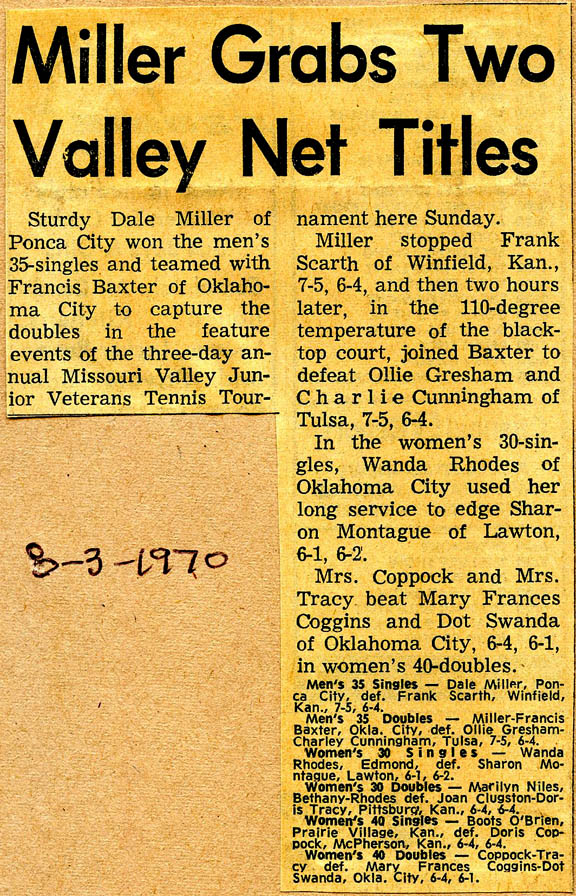 Miller Grabs Two Valley Net Titles

Sturdy Dale Miller of Ponca City won the men's 35-singles and teamed with Francis Baxter of Oklahoma City to capture the doubles in the feature events of the three-day annual Missouri Valley Junior Veterans Tennis Tournament here Sunday.

Miller stopped Frank Scarth of Winfield, Kan., 7-5, 6-4, and then two hours later, in the 110-degree temperature of the blacktop court, joined Baxter to defeat Ollie Gresham and Charlie Cunningham of Tulsa, 7-5, 6-4.

In the women's 30-singles, Wanda Rhodes of Oklahoma City used her long service to edge Sharon Montague of Lawton, 6-1, 6-2.

Mrs. Coppock and Mrs. Tracy beat Mary Frances Coggins and Dot Swanda of Oklahoma City, 6-4, 6-1, in women's 40-doubles.

Men's 35 Singles — Dale Miller, Ponca City, def. Frank Scarth, Winfield, Kan., 7-5, 6-4.
Men's 35 Doubles — Miller-Francis Baxter, Okla. City, def. Ollie Gresham-Charley Cunningham, Tulsa, 7-5, 6-4.
Women's 30 Singles — Wanda Rhodes, Edmond, def. Sharon Montague, Lawton, 6-1, 6-2.
Women's 30 Doubles — Marilyn Niles, Bethany-Rhodes def. Joan Clugston-Doris Tracy, Pittsburg, Kan., 6-4, 6-4.
Women's 40 Singles — Boots O'Brien, Prairie Village, Kan., def. Doris Coppock, McPherson, Kan., 6-4, 6-4.
Women's 40 Doubles — Coppock-Tracy def. Mary Frances Coggins-Dot Swanda, Okla. City, 6-4, 6-1.

8-3-1970